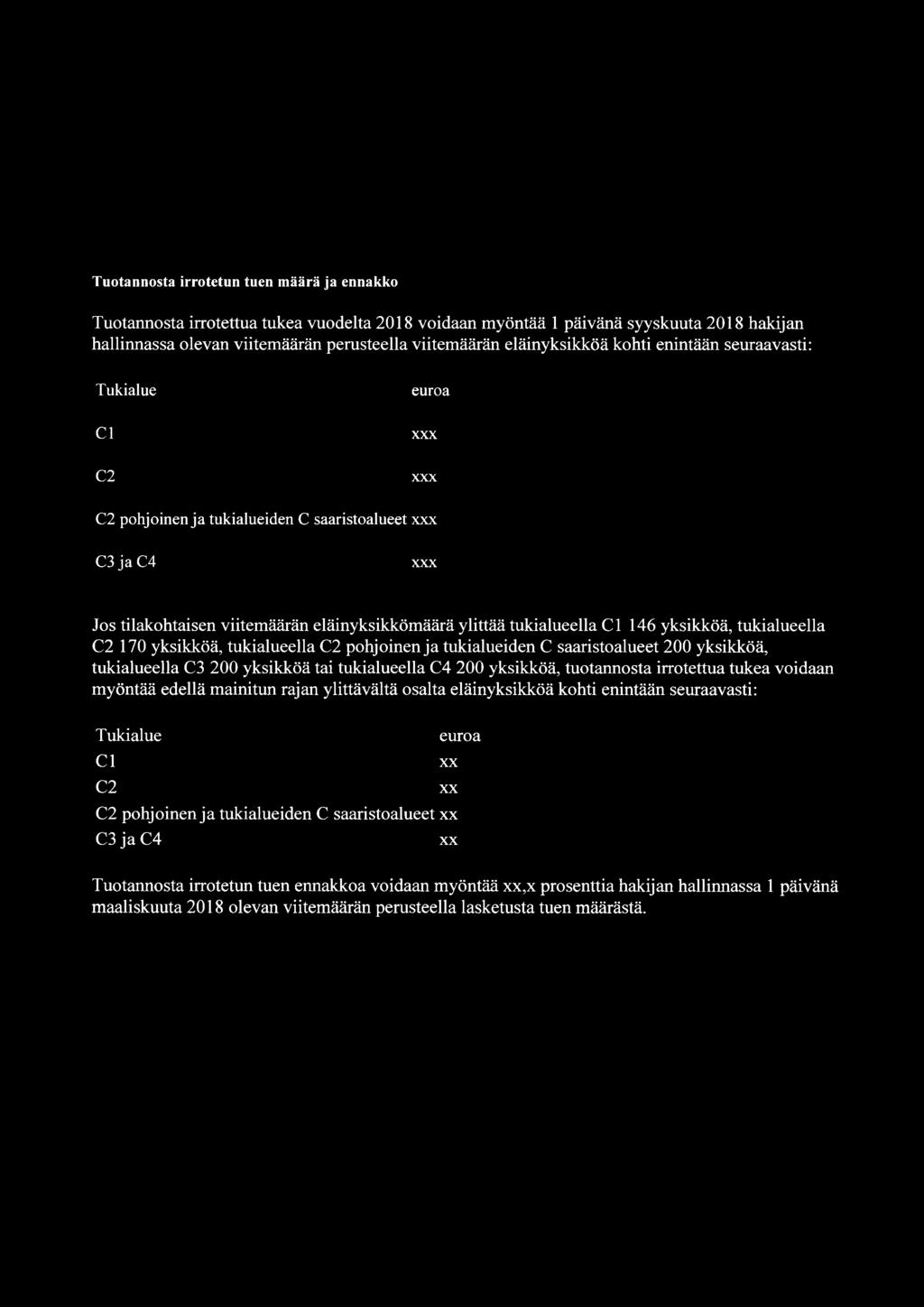 Tuotannosta irrotetun tuen määrä ja ennakko

Tuotannosta irrotettua tukea vuodelta 2018 voidaan myöntää 1 päivänä syyskuuta 2018 hakijan hallinnassa olevan viitemäärän perusteella viitemäärän eläinyksikköä kohti enintään seuraavasti:

| Tukialue | euroa |
|---|---|
| C1 | xxx |
| C2 | xxx |
| C2 pohjoinen ja tukialueiden C saaristoalueet | xxx |
| C3 ja C4 | xxx |

Jos tilakohtaisen viitemäärän eläinyksikkömäärä ylittää tukialueella C1 146 yksikköä, tukialueella C2 170 yksikköä, tukialueella C2 pohjoinen ja tukialueiden C saaristoalueet 200 yksikköä, tukialueella C3 200 yksikköä tai tukialueella C4 200 yksikköä, tuotannosta irrotettua tukea voidaan myöntää edellä mainitun rajan ylittävältä osalta eläinyksikköä kohti enintään seuraavasti:

| Tukialue | euroa |
|---|---|
| C1 | xx |
| C2 | xx |
| C2 pohjoinen ja tukialueiden C saaristoalueet | xx |
| C3 ja C4 | xx |

Tuotannosta irrotetun tuen ennakkoa voidaan myöntää xx,x prosenttia hakijan hallinnassa 1 päivänä maaliskuuta 2018 olevan viitemäärän perusteella lasketusta tuen määrästä.